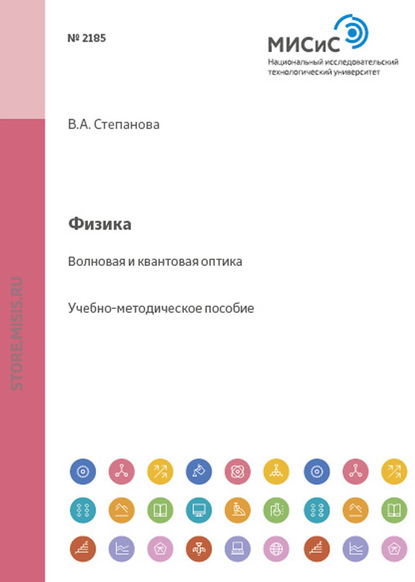 № 2185

МИСиС
Национальный исследовательский технологический университет

В.А. Степанова

Физика

Волновая и квантовая оптика

Учебно-методическое пособие

STORE.MISIS.RU